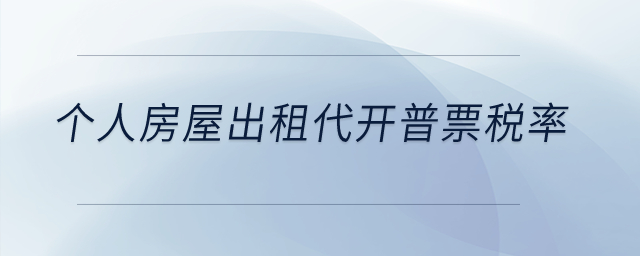 个人房屋出租代开普票税率